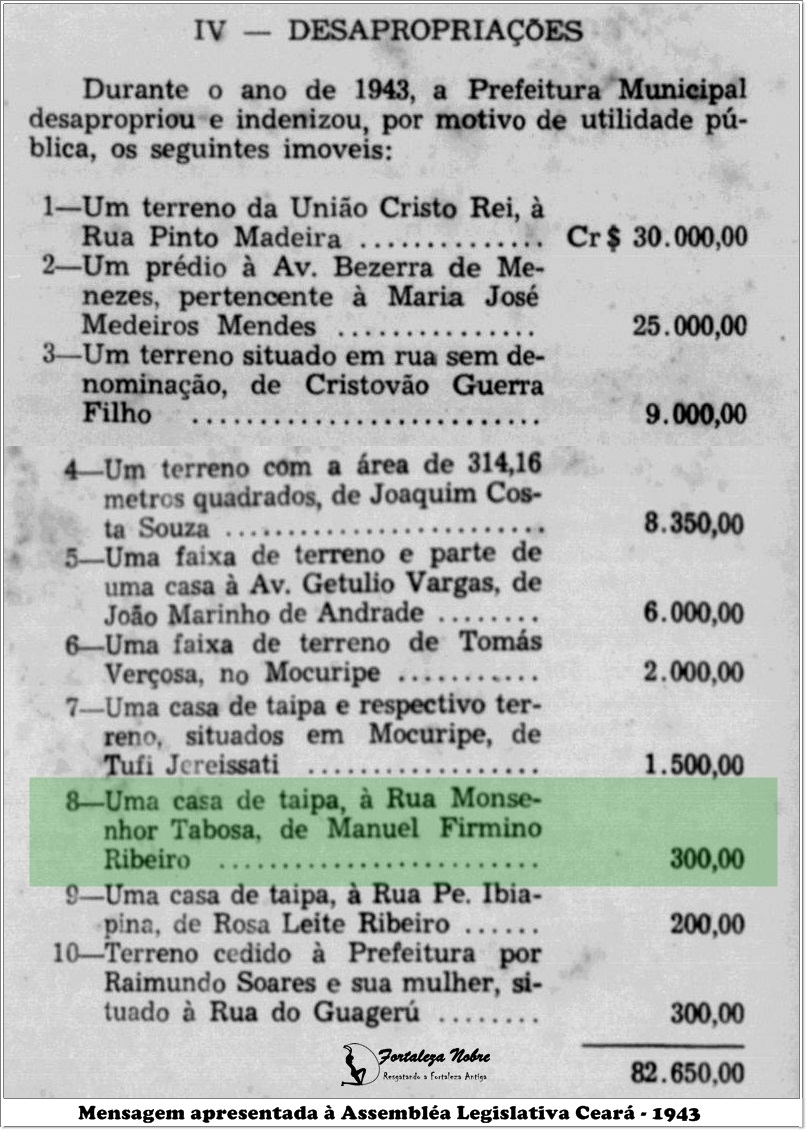 IV — DESAPROPRIAÇÕES

Durante o ano de 1943, a Prefeitura Municipal desapropriou e indenizou, por motivo de utilidade pública, os seguintes imoveis:

1—Um terreno da União Cristo Rei, à Rua Pinto Madeira Cr$ 30.000,00
2—Um prédio à Av. Bezerra de Menezes, pertencente à Maria José Medeiros Mendes 25.000,00
3—Um terreno situado em rua sem denominação, de Cristovão Guerra Filho 9.000,00
4—Um terreno com a área de 314,16 metros quadrados, de Joaquim Costa Souza 8.350,00
5—Uma faixa de terreno e parte de uma casa à Av. Getulio Vargas, de João Marinho de Andrade 6.000,00
6—Uma faixa de terreno de Tomás Verçosa, no Mocuripe 2.000,00
7—Uma casa de taipa e respectivo terreno, situados em Mocuripe, de Tufi Jereissati 1.500,00
8—Uma casa de taipa, à Rua Monsenhor Tabosa, de Manuel Firmino Ribeiro 300,00
9—Uma casa de taipa, à Rua Pe. Ibiapina, de Rosa Leite Ribeiro 200,00
10—Terreno cedido à Prefeitura por Raimundo Soares e sua mulher, situado à Rua do Guagerú 300,00

82.650,00

Fortaleza Nobre
Resgatando a Fortaleza Antiga

Mensagem apresentada à Assembléa Legislativa Ceará - 1943